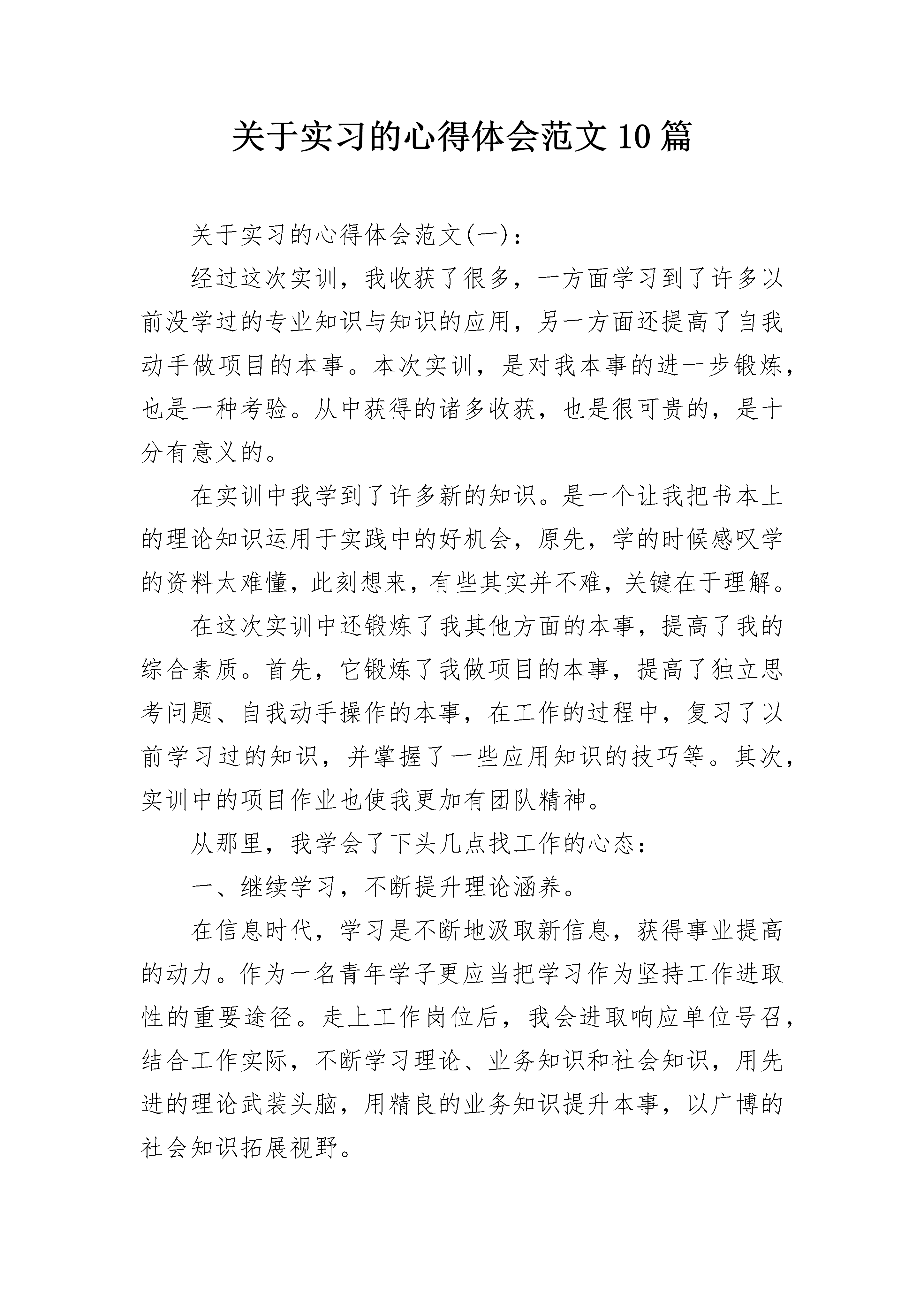 关于实习的心得体会范文10篇

关于实习的心得体会范文(一)：

经过这次实训，我收获了很多，一方面学习到了许多以前没学过的专业知识与知识的应用，另一方面还提高了自我动手做项目的本事。本次实训，是对我本事的进一步锻炼，也是一种考验。从中获得的诸多收获，也是很可贵的，是十分有意义的。

在实训中我学到了许多新的知识。是一个让我把书本上的理论知识运用于实践中的好机会，原先，学的时候感叹学的资料太难懂，此刻想来，有些其实并不难，关键在于理解。

在这次实训中还锻炼了我其他方面的本事，提高了我的综合素质。首先，它锻炼了我做项目的本事，提高了独立思考问题、自我动手操作的本事，在工作的过程中，复习了以前学习过的知识，并掌握了一些应用知识的技巧等。其次，实训中的项目作业也使我更加有团队精神。

从那里，我学会了下头几点找工作的心态：

一、继续学习，不断提升理论涵养。

在信息时代，学习是不断地汲取新信息，获得事业提高的动力。作为一名青年学子更应当把学习作为坚持工作进取性的重要途径。走上工作岗位后，我会进取响应单位号召，结合工作实际，不断学习理论、业务知识和社会知识，用先进的理论武装头脑，用精良的业务知识提升本事，以广博的社会知识拓展视野。